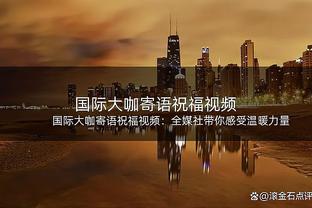 国际大咖寄语祝福视频

国际大咖寄语祝福视频：全媒社带你感受温暖力量

@滚金石点评